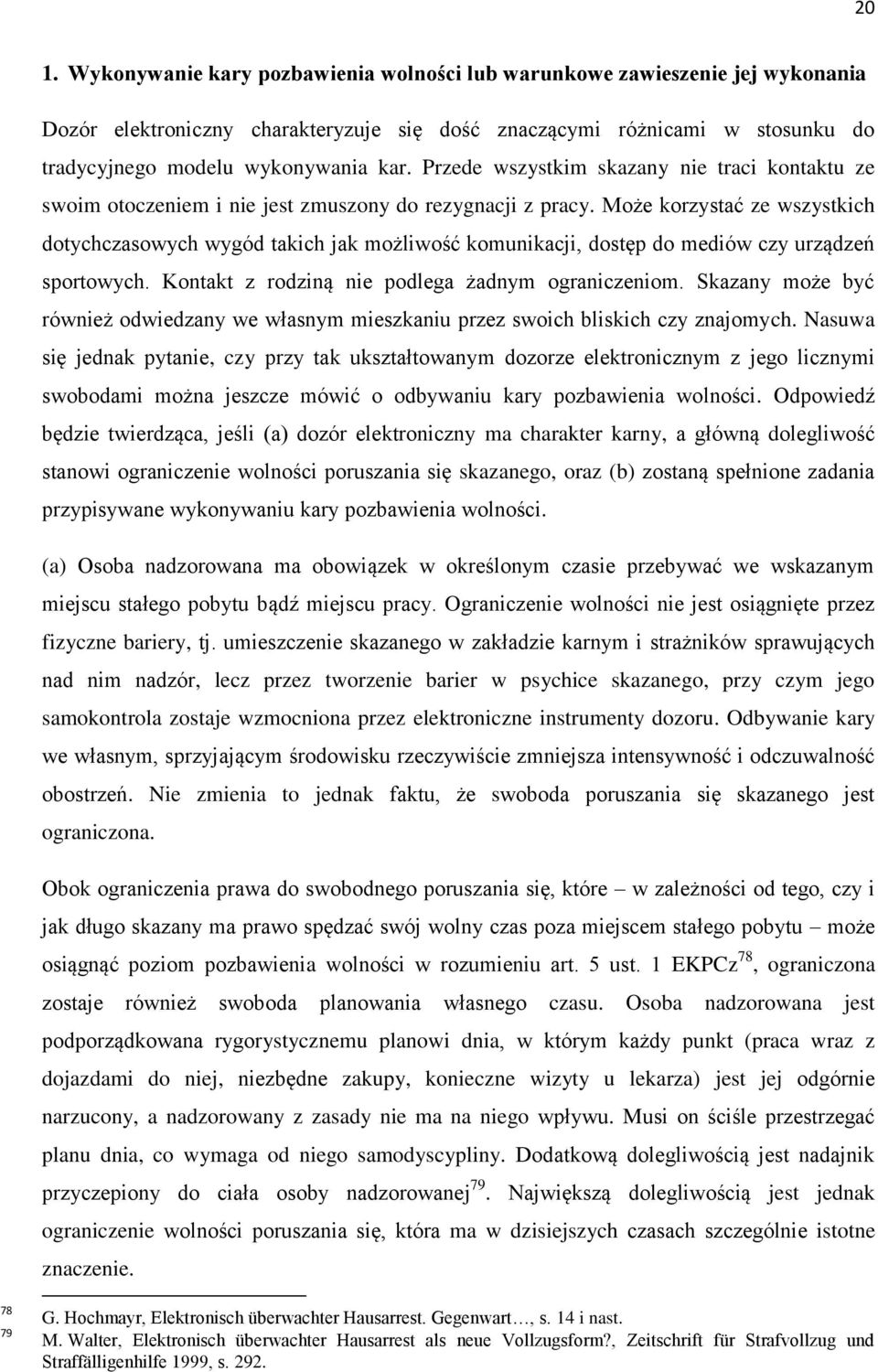 20

1. Wykonywanie kary pozbawienia wolności lub warunkowe zawieszenie jej wykonania

Dozór elektroniczny charakteryzuje się dość znaczącymi różnicami w stosunku do tradycyjnego modelu wykonywania kar. Przede wszystkim skazany nie traci kontaktu ze swoim otoczeniem i nie jest zmuszony do rezygnacji z pracy. Może korzystać ze wszystkich dotychczasowych wygód takich jak możliwość komunikacji, dostęp do mediów czy urządzeń sportowych. Kontakt z rodziną nie podlega żadnym ograniczeniom. Skazany może być również odwiedzany we własnym mieszkaniu przez swoich bliskich czy znajomych. Nasuwa się jednak pytanie, czy przy tak ukształtowanym dozorze elektronicznym z jego licznymi swobodami można jeszcze mówić o odbywaniu kary pozbawienia wolności. Odpowiedź będzie twierdząca, jeśli (a) dozór elektroniczny ma charakter karny, a główną dolegliwość stanowi ograniczenie wolności poruszania się skazanego, oraz (b) zostaną spełnione zadania przypisywane wykonywaniu kary pozbawienia wolności.

(a) Osoba nadzorowana ma obowiązek w określonym czasie przebywać we wskazanym miejscu stałego pobytu bądź miejscu pracy. Ograniczenie wolności nie jest osiągnięte przez fizyczne bariery, tj. umieszczenie skazanego w zakładzie karnym i strażników sprawujących nad nim nadzór, lecz przez tworzenie barier w psychice skazanego, przy czym jego samokontrola zostaje wzmocniona przez elektroniczne instrumenty dozoru. Odbywanie kary we własnym, sprzyjającym środowisku rzeczywiście zmniejsza intensywność i odczuwalność obostrzeń. Nie zmienia to jednak faktu, że swoboda poruszania się skazanego jest ograniczona.

Obok ograniczenia prawa do swobodnego poruszania się, które – w zależności od tego, czy i jak długo skazany ma prawo spędzać swój wolny czas poza miejscem stałego pobytu – może osiągnąć poziom pozbawienia wolności w rozumieniu art. 5 ust. 1 EKPCz$^{78}$, ograniczona zostaje również swoboda planowania własnego czasu. Osoba nadzorowana jest podporządkowana rygorystycznemu planowi dnia, w którym każdy punkt (praca wraz z dojazdami do niej, niezbędne zakupy, konieczne wizyty u lekarza) jest jej odgórnie narzucony, a nadzorowany z zasady nie ma na niego wpływu. Musi on ściśle przestrzegać planu dnia, co wymaga od niego samodyscypliny. Dodatkową dolegliwością jest nadajnik przyczepiony do ciała osoby nadzorowanej$^{79}$. Największą dolegliwością jest jednak ograniczenie wolności poruszania się, która ma w dzisiejszych czasach szczególnie istotne znaczenie.

78 G. Hochmayr, Elektronisch überwachter Hausarrest. Gegenwart…, s. 14 i nast.
79 M. Walter, Elektronisch überwachter Hausarrest als neue Vollzugsform?, Zeitschrift für Strafvollzug und Straffälligenhilfe 1999, s. 292.